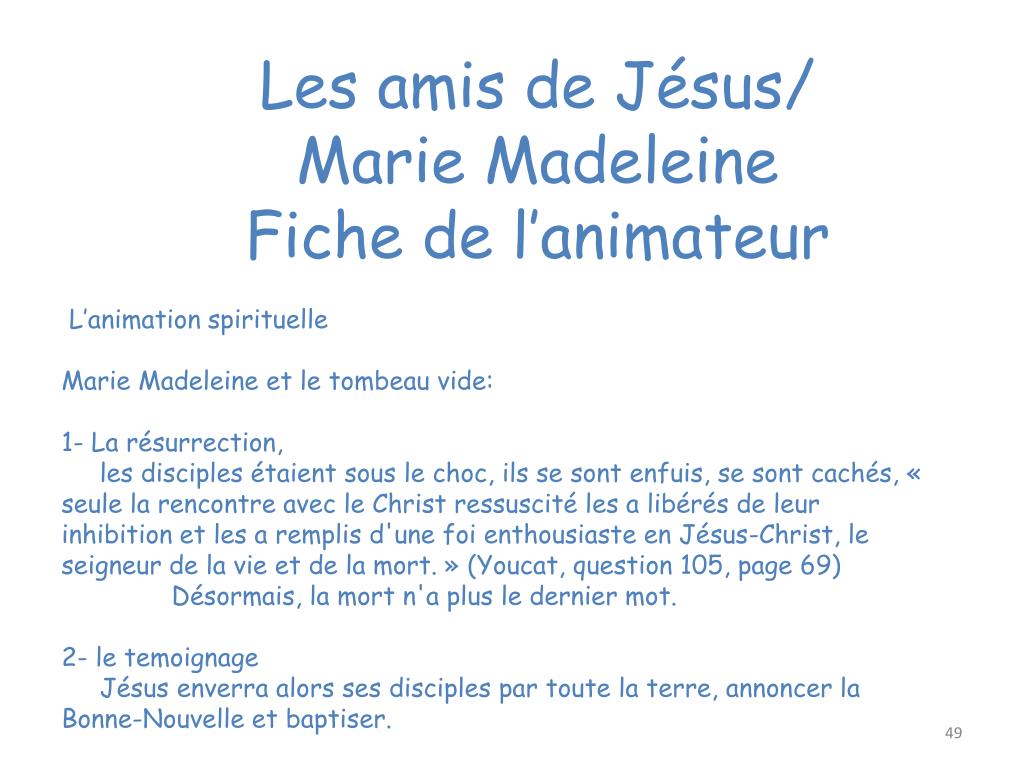 Les amis de Jésus/
Marie Madeleine
Fiche de l'animateur

L'animation spirituelle

Marie Madeleine et le tombeau vide:

1- La résurrection,
les disciples étaient sous le choc, ils se sont enfuis, se sont cachés, « seule la rencontre avec le Christ ressuscité les a libérés de leur inhibition et les a remplis d'une foi enthousiaste en Jésus-Christ, le seigneur de la vie et de la mort. » (Youcat, question 105, page 69)
Désormais, la mort n'a plus le dernier mot.

2- le temoignage
Jésus enverra alors ses disciples par toute la terre, annoncer la Bonne-Nouvelle et baptiser.

49